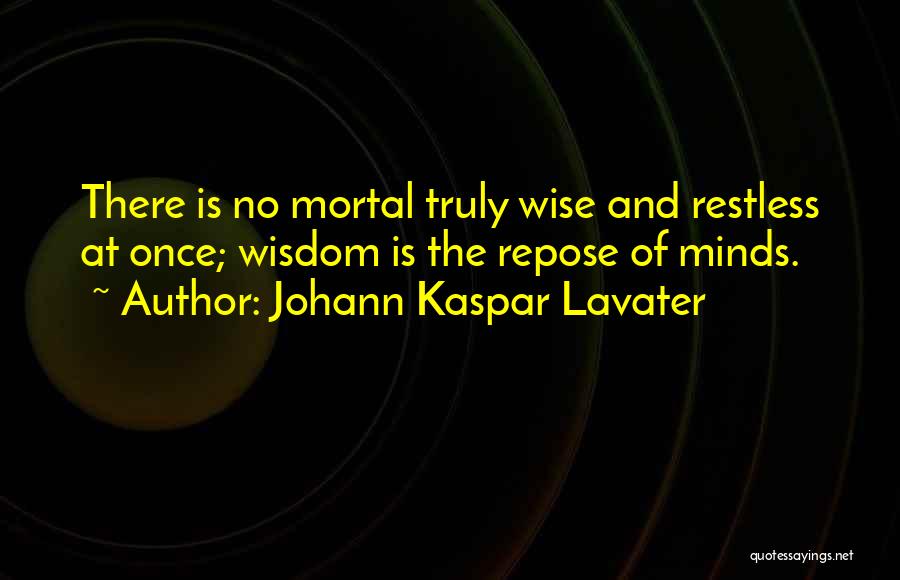 There is no mortal truly wise and restless at once; wisdom is the repose of minds.
~ Author: Johann Kaspar Lavater

quotessayings.net